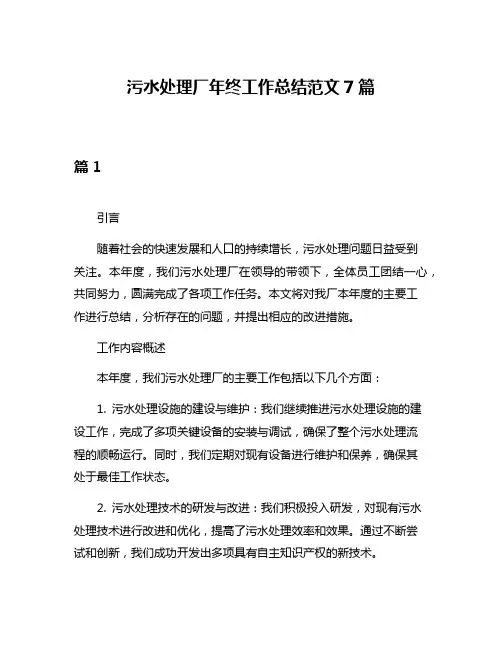 污水处理厂年终工作总结范文 7 篇

篇 1

引言

随着社会的快速发展和人口的持续增长，污水处理问题日益受到关注。本年度，我们污水处理厂在领导的带领下，全体员工团结一心，共同努力，圆满完成了各项工作任务。本文将对我厂本年度的主要工作进行总结，分析存在的问题，并提出相应的改进措施。

工作内容概述

本年度，我们污水处理厂的主要工作包括以下几个方面：

1. 污水处理设施的建设与维护：我们继续推进污水处理设施的建设工作，完成了多项关键设备的安装与调试，确保了整个污水处理流程的顺畅运行。同时，我们定期对现有设备进行维护和保养，确保其处于最佳工作状态。

2. 污水处理技术的研发与改进：我们积极投入研发，对现有污水处理技术进行改进和优化，提高了污水处理效率和效果。通过不断尝试和创新，我们成功开发出多项具有自主知识产权的新技术。